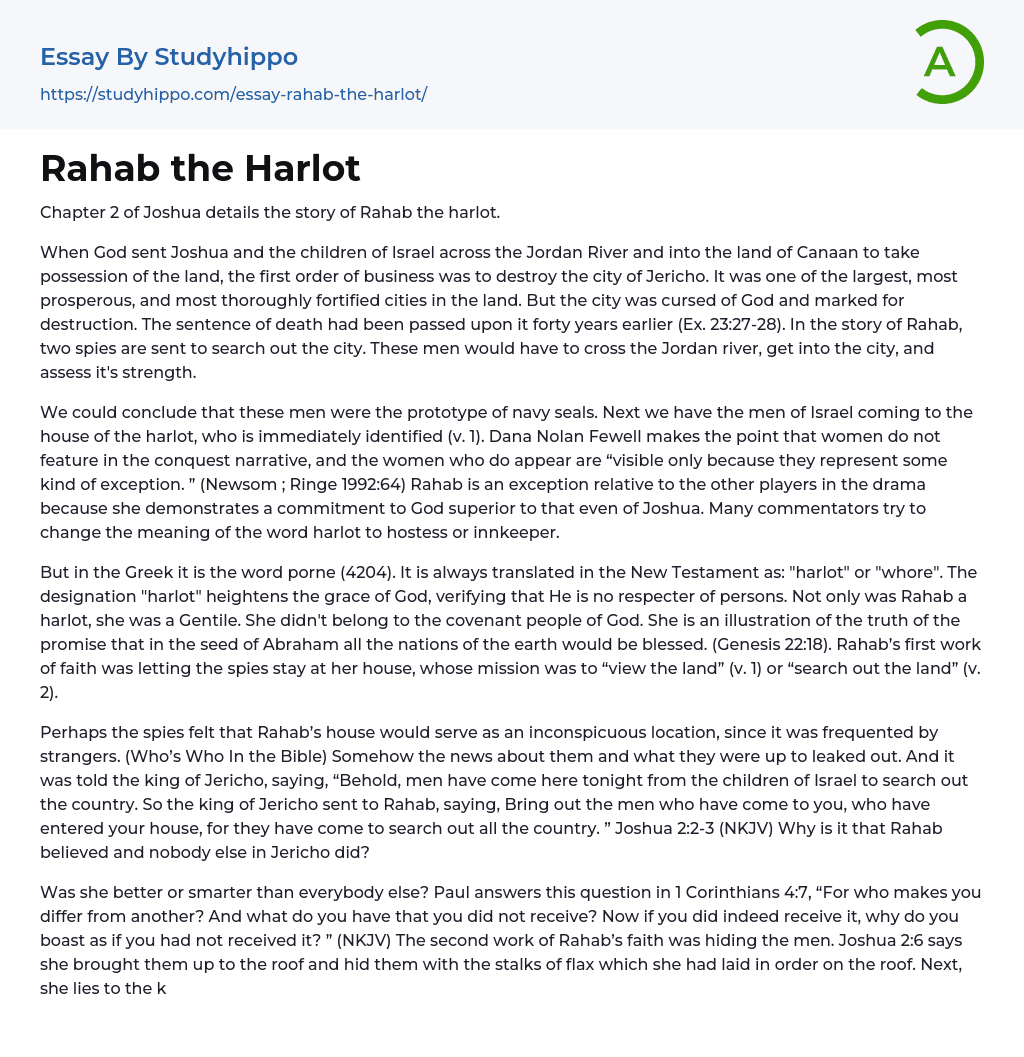 Essay By Studyhippo
https://studyhippo.com/essay-rahab-the-harlot/

A

Rahab the Harlot

Chapter 2 of Joshua details the story of Rahab the harlot.

When God sent Joshua and the children of Israel across the Jordan River and into the land of Canaan to take possession of the land, the first order of business was to destroy the city of Jericho. It was one of the largest, most prosperous, and most thoroughly fortified cities in the land. But the city was cursed of God and marked for destruction. The sentence of death had been passed upon it forty years earlier (Ex. 23:27-28). In the story of Rahab, two spies are sent to search out the city. These men would have to cross the Jordan river, get into the city, and assess it's strength.

We could conclude that these men were the prototype of navy seals. Next we have the men of Israel coming to the house of the harlot, who is immediately identified (v. 1). Dana Nolan Fewell makes the point that women do not feature in the conquest narrative, and the women who do appear are “visible only because they represent some kind of exception. ” (Newsom ; Ringe 1992:64) Rahab is an exception relative to the other players in the drama because she demonstrates a commitment to God superior to that even of Joshua. Many commentators try to change the meaning of the word harlot to hostess or innkeeper.

But in the Greek it is the word porne (4204). It is always translated in the New Testament as: "harlot" or "whore". The designation "harlot" heightens the grace of God, verifying that He is no respecter of persons. Not only was Rahab a harlot, she was a Gentile. She didn't belong to the covenant people of God. She is an illustration of the truth of the promise that in the seed of Abraham all the nations of the earth would be blessed. (Genesis 22:18). Rahab’s first work of faith was letting the spies stay at her house, whose mission was to “view the land” (v. 1) or “search out the land” (v. 2).

Perhaps the spies felt that Rahab’s house would serve as an inconspicuous location, since it was frequented by strangers. (Who’s Who In the Bible) Somehow the news about them and what they were up to leaked out. And it was told the king of Jericho, saying, “Behold, men have come here tonight from the children of Israel to search out the country. So the king of Jericho sent to Rahab, saying, Bring out the men who have come to you, who have entered your house, for they have come to search out all the country. ” Joshua 2:2-3 (NKJV) Why is it that Rahab believed and nobody else in Jericho did?

Was she better or smarter than everybody else? Paul answers this question in 1 Corinthians 4:7, “For who makes you differ from another? And what do you have that you did not receive? Now if you did indeed receive it, why do you boast as if you had not received it? ” (NKJV) The second work of Rahab’s faith was hiding the men. Joshua 2:6 says she brought them up to the roof and hid them with the stalks of flax which she had laid in order on the roof. Next, she lies to the k